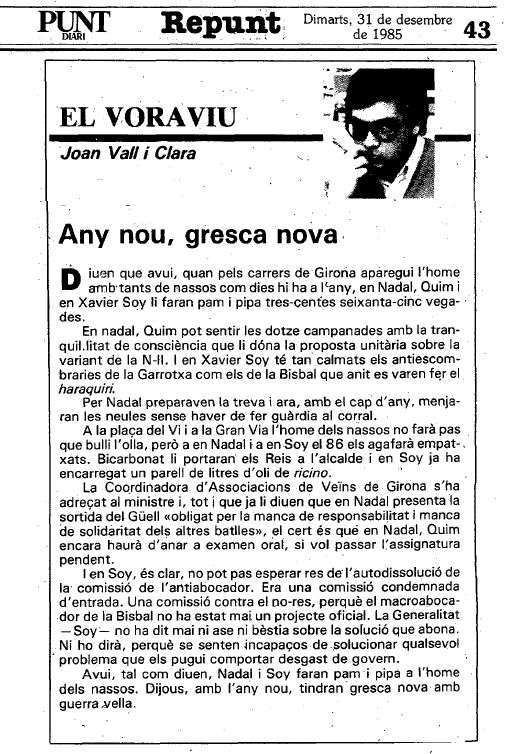 PUNT DIARI Repunt Dimarts, 31 de desembre de 1985 43

EL VORAVIU

Joan Vall i Clara

Any nou, gresca nova

Diuen que avui, quan pels carrers de Girona aparegui l'home amb tants de nassos com dies hi ha a l'any, en Nadal, Quim i en Xavier Soy li faran pam i pipa tres-centes seixanta-cinc vegades.

En nadal, Quim pot sentir les dotze campanades amb la tranquil.litat de consciència que li dóna la proposta unitària sobre la variant de la N-II. I en Xavier Soy té tan calmats els antiescombraries de la Garrotxa com els de la Bisbal que anit es varen fer el haraquiri.

Per Nadal preparaven la treva i ara, amb el cap d'any, menjaran les neules sense haver de fer guàrdia al corral.

A la plaça del Vi i a la Gran Via l'home dels nassos no farà pas que bulli l'olla, però a en Nadal i a en Soy el 86 els agafarà empatxats. Bicarbonat li portaran els Reis a l'alcalde i en Soy ja ha encarregat un parell de litres d'oli de ricino.

La Coordinadora d'Associacions de Veïns de Girona s'ha adreçat al ministre i, tot i que ja li diuen que en Nadal presenta la sortida del Güell «obligat per la manca de responsabilitat i manca de solidaritat dels altres batlles», el cert és que en Nadal, Quim encara haurà d'anar a examen oral, si vol passar l'assignatura pendent.

I en Soy, és clar, no pot pas esperar res de l'autodissolució de la comissió de l'antiabocador. Era una comissió condemnada d'entrada. Una comissió contra el no-res, perquè el macroabocador de la Bisbal no ha estat mai un projecte oficial. La Generalitat —Soy— no ha dit mai ni ase ni bèstia sobre la solució que abona. Ni ho dirà, perquè se senten incapaços de solucionar qualsevol problema que els pugui comportar desgast de govern.

Avui, tal com diuen, Nadal i Soy faran pam i pipa a l'home dels nassos. Dijous, amb l'any nou, tindran gresca nova amb guerra vella.